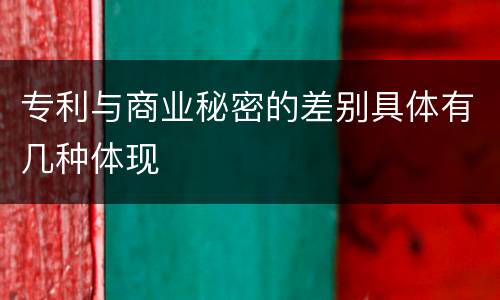 专利与商业秘密的差别具体有几种体现